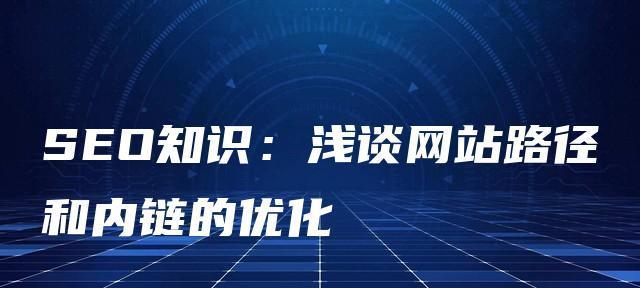 SEO知识：浅谈网站路径和内链的优化